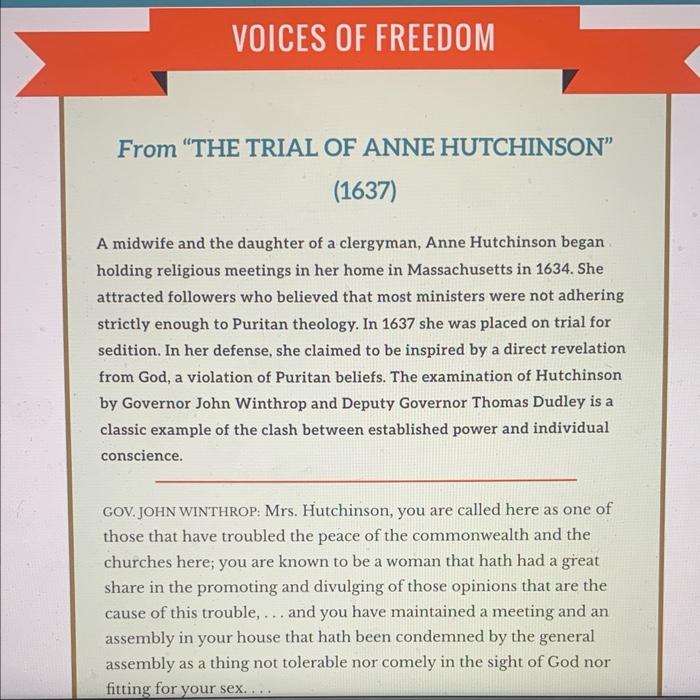 VOICES OF FREEDOM

From "THE TRIAL OF ANNE HUTCHINSON" (1637)

A midwife and the daughter of a clergyman, Anne Hutchinson began holding religious meetings in her home in Massachusetts in 1634. She attracted followers who believed that most ministers were not adhering strictly enough to Puritan theology. In 1637 she was placed on trial for sedition. In her defense, she claimed to be inspired by a direct revelation from God, a violation of Puritan beliefs. The examination of Hutchinson by Governor John Winthrop and Deputy Governor Thomas Dudley is a classic example of the clash between established power and individual conscience.

GOV. JOHN WINTHROP: Mrs. Hutchinson, you are called here as one of those that have troubled the peace of the commonwealth and the churches here; you are known to be a woman that hath had a great share in the promoting and divulging of those opinions that are the cause of this trouble, . . . and you have maintained a meeting and an assembly in your house that hath been condemned by the general assembly as a thing not tolerable nor comely in the sight of God nor fitting for your sex. . . .